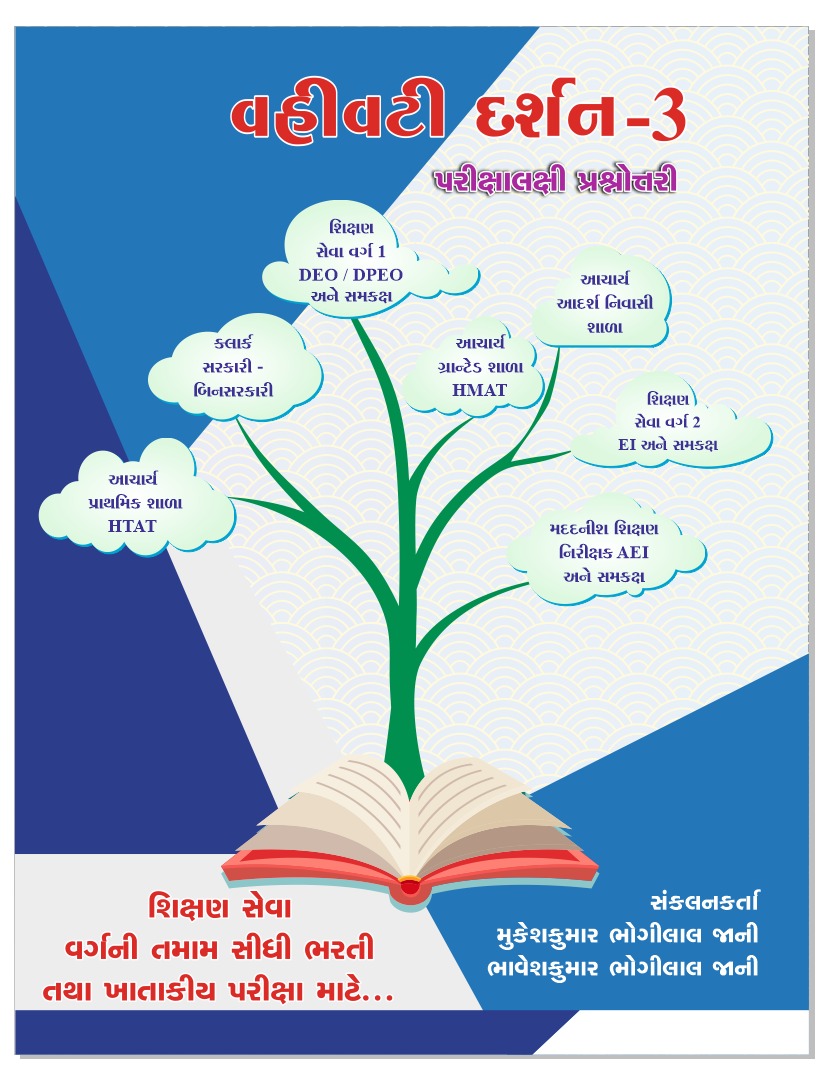 વહીવટી દર્શન-3

પરીક્ષાલક્ષી પ્રશ્નોત્તરી

શિક્ષણ
સેવા વર્ગ 1
DEO / DPEO
અને સમકક્ષ

આચાર્ય
આદર્શ નિવાસી
શાળા

કલાર્ક
સરકારી -
બિનસરકારી

આચાર્ય
ગ્રાન્ટેડ શાળા
HMAT

શિક્ષણ
સેવા વર્ગ 2
EI અને સમકક્ષ

આચાર્ય
પ્રાથમિક શાળા
HTAT

મદદનીશ શિક્ષણ
નિરીક્ષક AEI
અને સમકક્ષ

શિક્ષણ સેવા
વર્ગની તમામ સીધી ભરતી
તથા ખાતાકીય પરીક્ષા માટે...

સંકલનકર્તા
મુકેશકુમાર ભોગીલાલ જાની
ભાવેશકુમાર ભોગીલાલ જાની